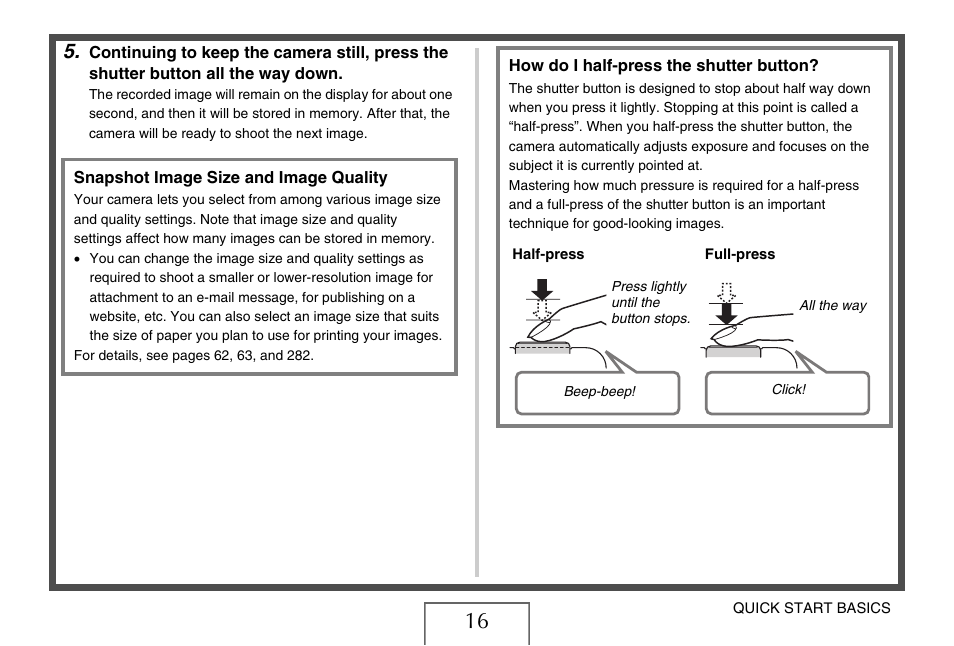 5. Continuing to keep the camera still, press the shutter button all the way down.

The recorded image will remain on the display for about one second, and then it will be stored in memory. After that, the camera will be ready to shoot the next image.

Snapshot Image Size and Image Quality

Your camera lets you select from among various image size and quality settings. Note that image size and quality settings affect how many images can be stored in memory.

• You can change the image size and quality settings as required to shoot a smaller or lower-resolution image for attachment to an e-mail message, for publishing on a website, etc. You can also select an image size that suits the size of paper you plan to use for printing your images.

For details, see pages 62, 63, and 282.

How do I half-press the shutter button?

The shutter button is designed to stop about half way down when you press it lightly. Stopping at this point is called a "half-press". When you half-press the shutter button, the camera automatically adjusts exposure and focuses on the subject it is currently pointed at.

Mastering how much pressure is required for a half-press and a full-press of the shutter button is an important technique for good-looking images.

Half-press

Press lightly until the button stops.

Beep-beep!

Full-press

All the way

Click!

16

QUICK START BASICS